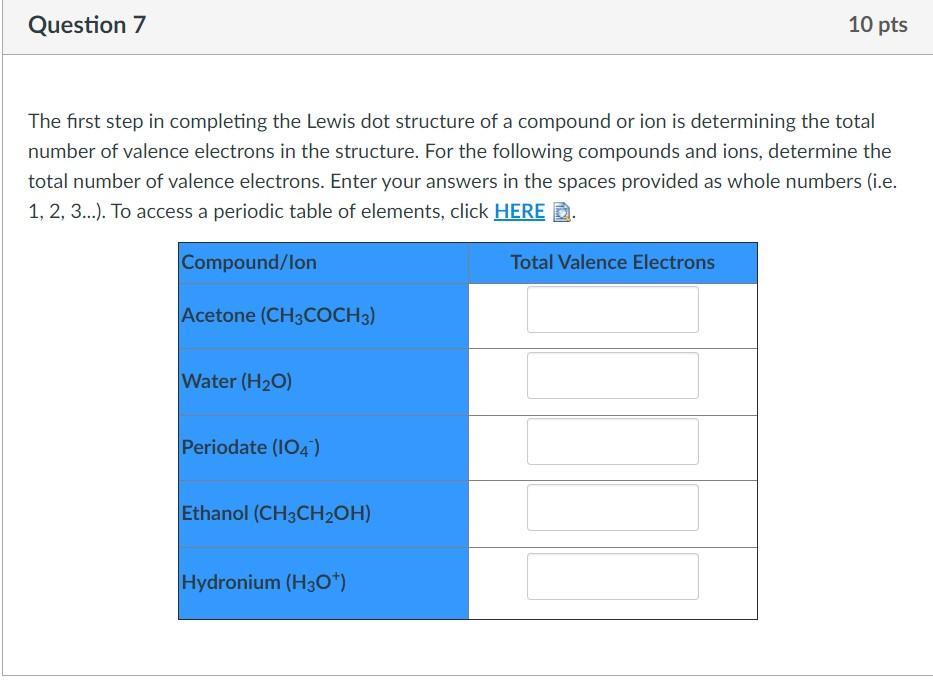 Question 7

10 pts

The first step in completing the Lewis dot structure of a compound or ion is determining the total number of valence electrons in the structure. For the following compounds and ions, determine the total number of valence electrons. Enter your answers in the spaces provided as whole numbers (i.e. 1, 2, 3...). To access a periodic table of elements, click HERE.

| Compound/Ion | Total Valence Electrons |
|---|---|
| Acetone ($CH_3COCH_3$) | |
| Water ($H_2O$) | |
| Periodate ($IO_4^-$) | |
| Ethanol ($CH_3CH_2OH$) | |
| Hydronium ($H_3O^+$) | |